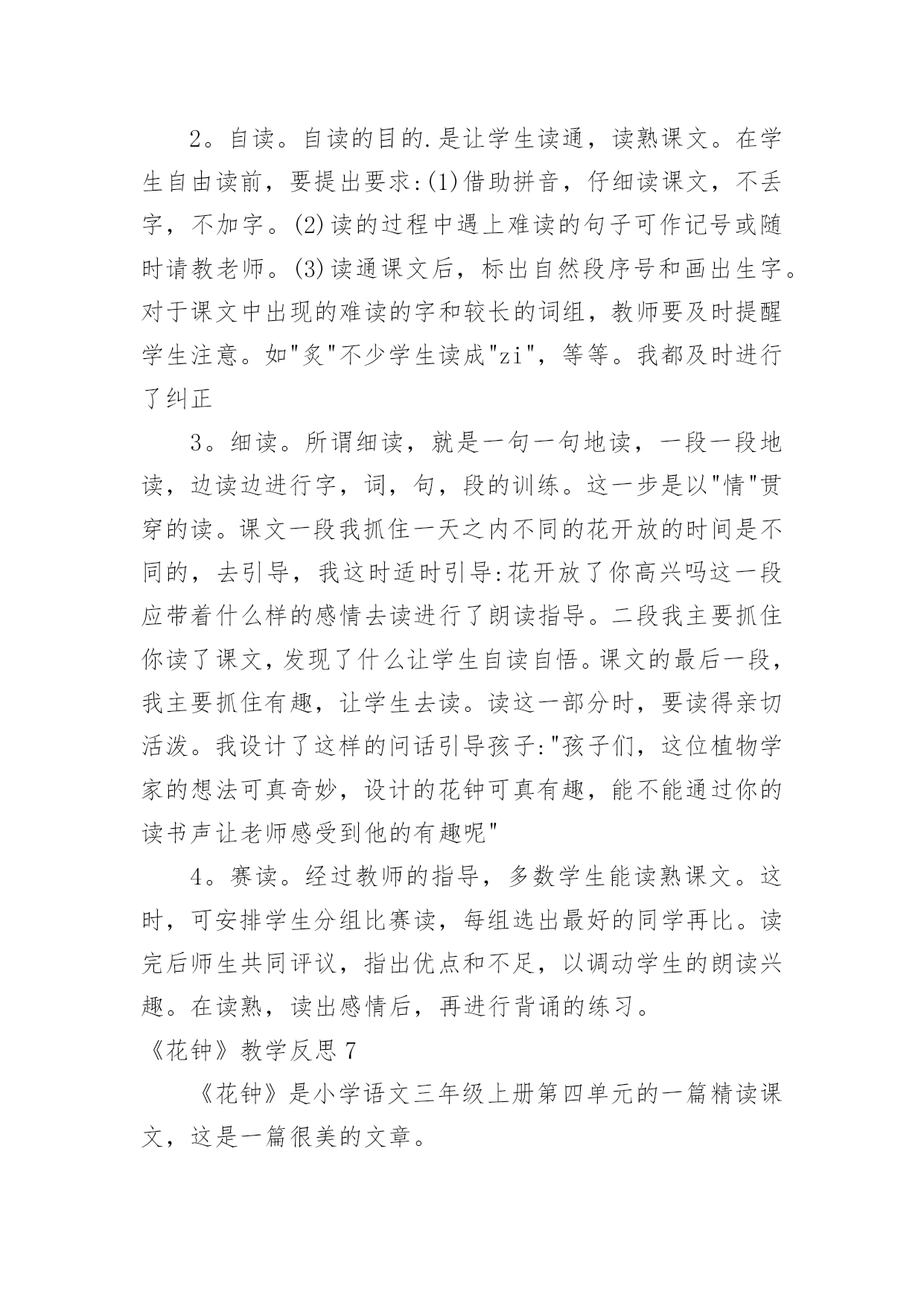 2。自读。自读的目的.是让学生读通，读熟课文。在学生自由读前，要提出要求:(1)借助拼音，仔细读课文，不丢字，不加字。(2)读的过程中遇上难读的句子可作记号或随时请教老师。(3)读通课文后，标出自然段序号和画出生字。对于课文中出现的难读的字和较长的词组，教师要及时提醒学生注意。如"炙"不少学生读成"zi"，等等。我都及时进行了纠正

3。细读。所谓细读，就是一句一句地读，一段一段地读，边读边进行字，词，句，段的训练。这一步是以"情"贯穿的读。课文一段我抓住一天之内不同的花开放的时间是不同的，去引导，我这时适时引导:花开放了你高兴吗这一段应带着什么样的感情去读进行了朗读指导。二段我主要抓住你读了课文，发现了什么让学生自读自悟。课文的最后一段，我主要抓住有趣，让学生去读。读这一部分时，要读得亲切活泼。我设计了这样的问话引导孩子:"孩子们，这位植物学家的想法可真奇妙，设计的花钟可真有趣，能不能通过你的读书声让老师感受到他的有趣呢"

4。赛读。经过教师的指导，多数学生能读熟课文。这时，可安排学生分组比赛读，每组选出最好的同学再比。读完后师生共同评议，指出优点和不足，以调动学生的朗读兴趣。在读熟，读出感情后，再进行背诵的练习。

《花钟》教学反思7

《花钟》是小学语文三年级上册第四单元的一篇精读课文，这是一篇很美的文章。